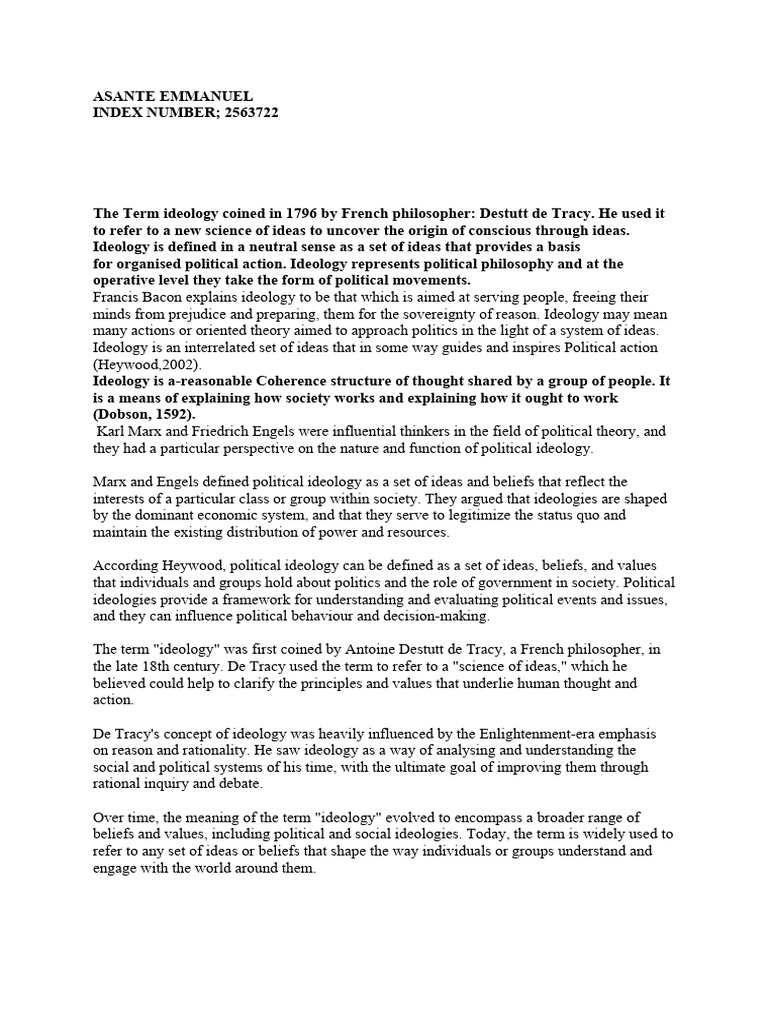 ASANTE EMMANUEL
INDEX NUMBER; 2563722

The Term ideology coined in 1796 by French philosopher: Destutt de Tracy. He used it to refer to a new science of ideas to uncover the origin of conscious through ideas. Ideology is defined in a neutral sense as a set of ideas that provides a basis for organised political action. Ideology represents political philosophy and at the operative level they take the form of political movements.
Francis Bacon explains ideology to be that which is aimed at serving people, freeing their minds from prejudice and preparing, them for the sovereignty of reason. Ideology may mean many actions or oriented theory aimed to approach politics in the light of a system of ideas. Ideology is an interrelated set of ideas that in some way guides and inspires Political action (Heywood,2002).
Ideology is a-reasonable Coherence structure of thought shared by a group of people. It is a means of explaining how society works and explaining how it ought to work (Dobson, 1592).
Karl Marx and Friedrich Engels were influential thinkers in the field of political theory, and they had a particular perspective on the nature and function of political ideology.

Marx and Engels defined political ideology as a set of ideas and beliefs that reflect the interests of a particular class or group within society. They argued that ideologies are shaped by the dominant economic system, and that they serve to legitimize the status quo and maintain the existing distribution of power and resources.

According Heywood, political ideology can be defined as a set of ideas, beliefs, and values that individuals and groups hold about politics and the role of government in society. Political ideologies provide a framework for understanding and evaluating political events and issues, and they can influence political behaviour and decision-making.

The term "ideology" was first coined by Antoine Destutt de Tracy, a French philosopher, in the late 18th century. De Tracy used the term to refer to a "science of ideas," which he believed could help to clarify the principles and values that underlie human thought and action.

De Tracy's concept of ideology was heavily influenced by the Enlightenment-era emphasis on reason and rationality. He saw ideology as a way of analysing and understanding the social and political systems of his time, with the ultimate goal of improving them through rational inquiry and debate.

Over time, the meaning of the term "ideology" evolved to encompass a broader range of beliefs and values, including political and social ideologies. Today, the term is widely used to refer to any set of ideas or beliefs that shape the way individuals or groups understand and engage with the world around them.